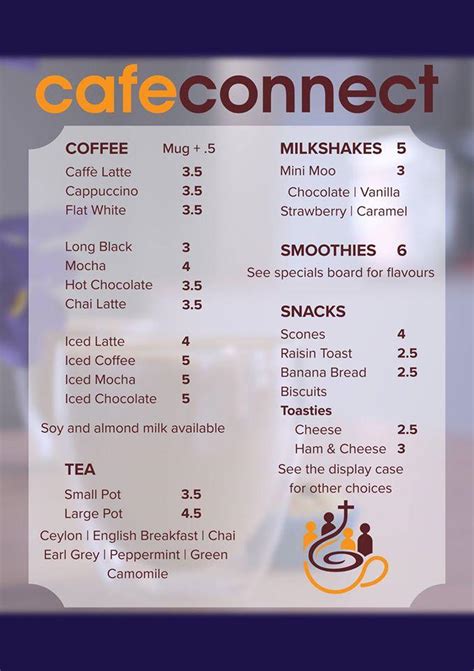 cafeconnect

COFFEE Mug + .5
Caffè Latte 3.5
Cappuccino 3.5
Flat White 3.5

Long Black 3
Mocha 4
Hot Chocolate 3.5
Chai Latte 3.5

Iced Latte 4
Iced Coffee 5
Iced Mocha 5
Iced Chocolate 5

Soy and almond milk available

TEA
Small Pot 3.5
Large Pot 4.5
Ceylon | English Breakfast | Chai
Earl Grey | Peppermint | Green
Camomile

MILKSHAKES 5
Mini Moo 3
Chocolate | Vanilla
Strawberry | Caramel

SMOOTHIES 6
See specials board for flavours

SNACKS
Scones 4
Raisin Toast 2.5
Banana Bread 2.5
Biscuits
Toasties
Cheese 2.5
Ham & Cheese 3
See the display case for other choices